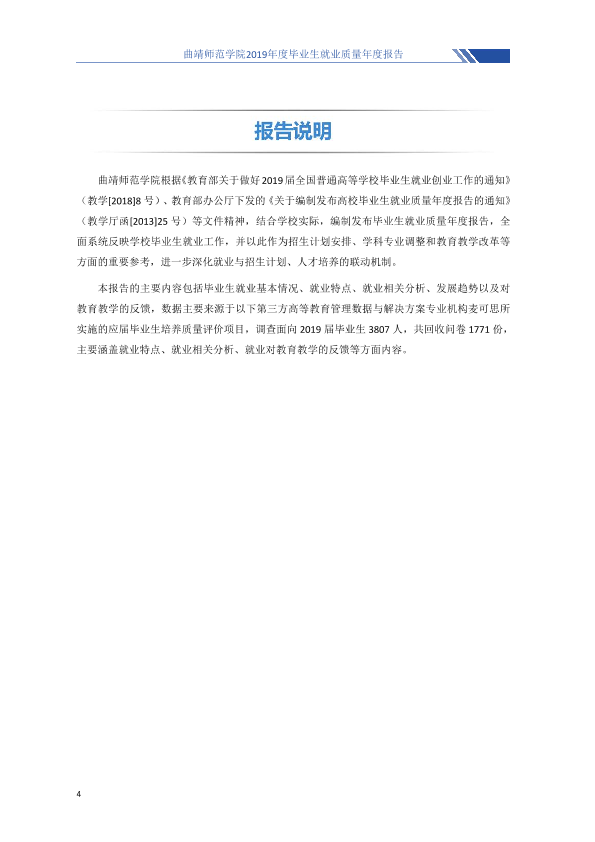 曲靖师范学院2019年度毕业生就业质量年度报告

报告说明

曲靖师范学院根据《教育部关于做好2019届全国普通高等学校毕业生就业创业工作的通知》（教学[2018]8号）、教育部办公厅下发的《关于编制发布高校毕业生就业质量年度报告的通知》（教学厅函[2013]25号）等文件精神，结合学校实际，编制发布毕业生就业质量年度报告，全面系统反映学校毕业生就业工作，并以此作为招生计划安排、学科专业调整和教育教学改革等方面的重要参考，进一步深化就业与招生计划、人才培养的联动机制。

本报告的主要内容包括毕业生就业基本情况、就业特点、就业相关分析、发展趋势以及对教育教学的反馈，数据主要来源于以下第三方高等教育管理数据与解决方案专业机构麦可思所实施的应届毕业生培养质量评价项目，调查面向2019届毕业生3807人，共回收问卷1771份，主要涵盖就业特点、就业相关分析、就业对教育教学的反馈等方面内容。

4